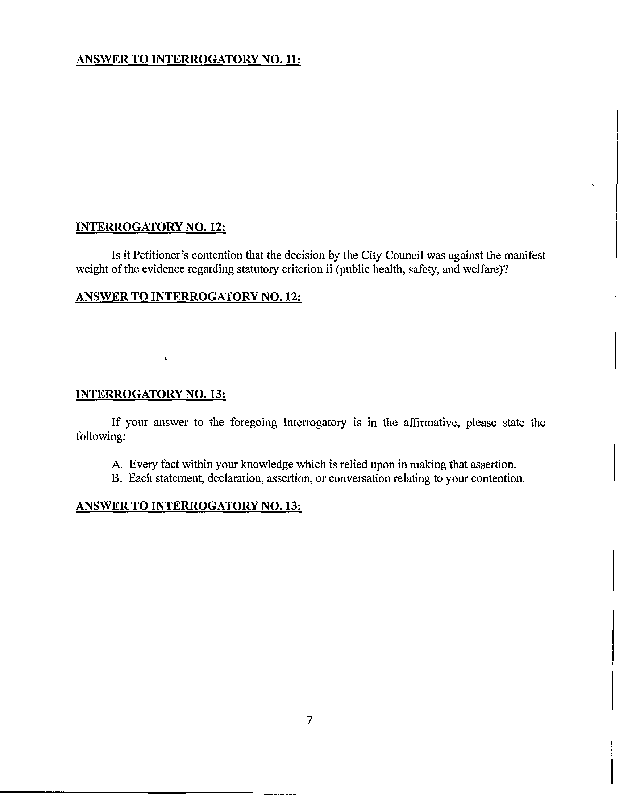 ANSWER TO INTERROGATORY NO. 11:

INTERROGATORY NO. 12:

Is it Petitioner's contention that the decision by the City Council was against the manifest weight of the evidence regarding statutory criterion ii (public health, safety, and welfare)?

ANSWER TO INTERROGATORY NO. 12:

INTERROGATORY NO. 13:

If your answer to the foregoing Interrogatory is in the affirmative, please state the following:

A. Every fact within your knowledge which is relied upon in making that assertion.
B. Each statement, declaration, assertion, or conversation relating to your contention.

ANSWER TO INTERROGATORY NO. 13:

7